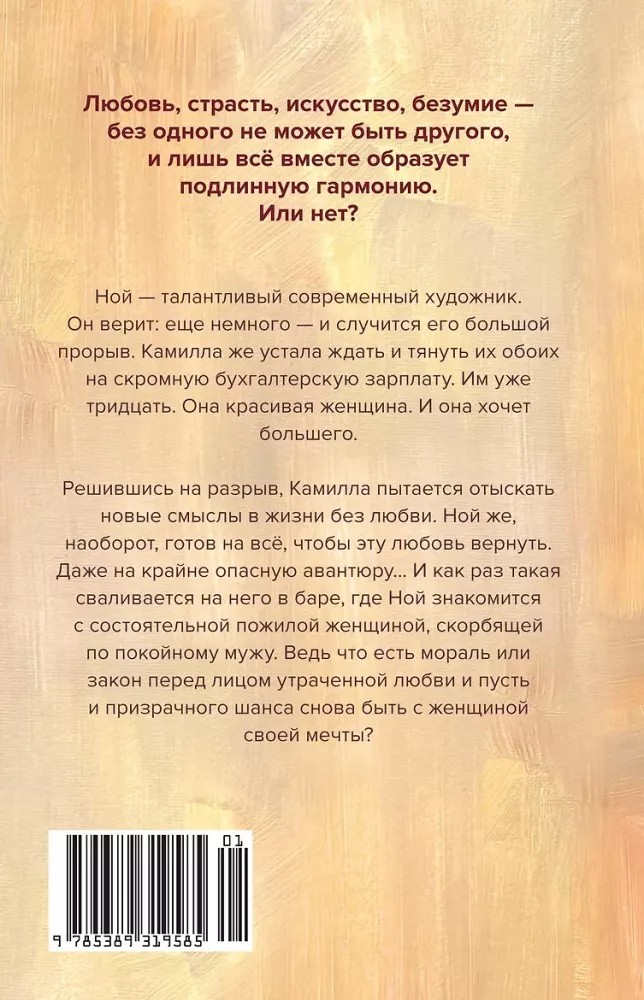 Любовь, страсть, искусство, безумие — без одного не может быть другого, и лишь всё вместе образует подлинную гармонию. Или нет?

Ной — талантливый современный художник. Он верит: еще немного — и случится его большой прорыв. Камилла же устала ждать и тянуть их обоих на скромную бухгалтерскую зарплату. Им уже тридцать. Она красивая женщина. И она хочет большего.

Решившись на разрыв, Камилла пытается отыскать новые смыслы в жизни без любви. Ной же, наоборот, готов на всё, чтобы эту любовь вернуть. Даже на крайне опасную авантюру… И как раз такая сваливается на него в баре, где Ной знакомится с состоятельной пожилой женщиной, скорбящей по покойному мужу. Ведь что есть мораль или закон перед лицом утраченной любви и пусть и призрачного шанса снова быть с женщиной своей мечты?

01
9 785389 319585